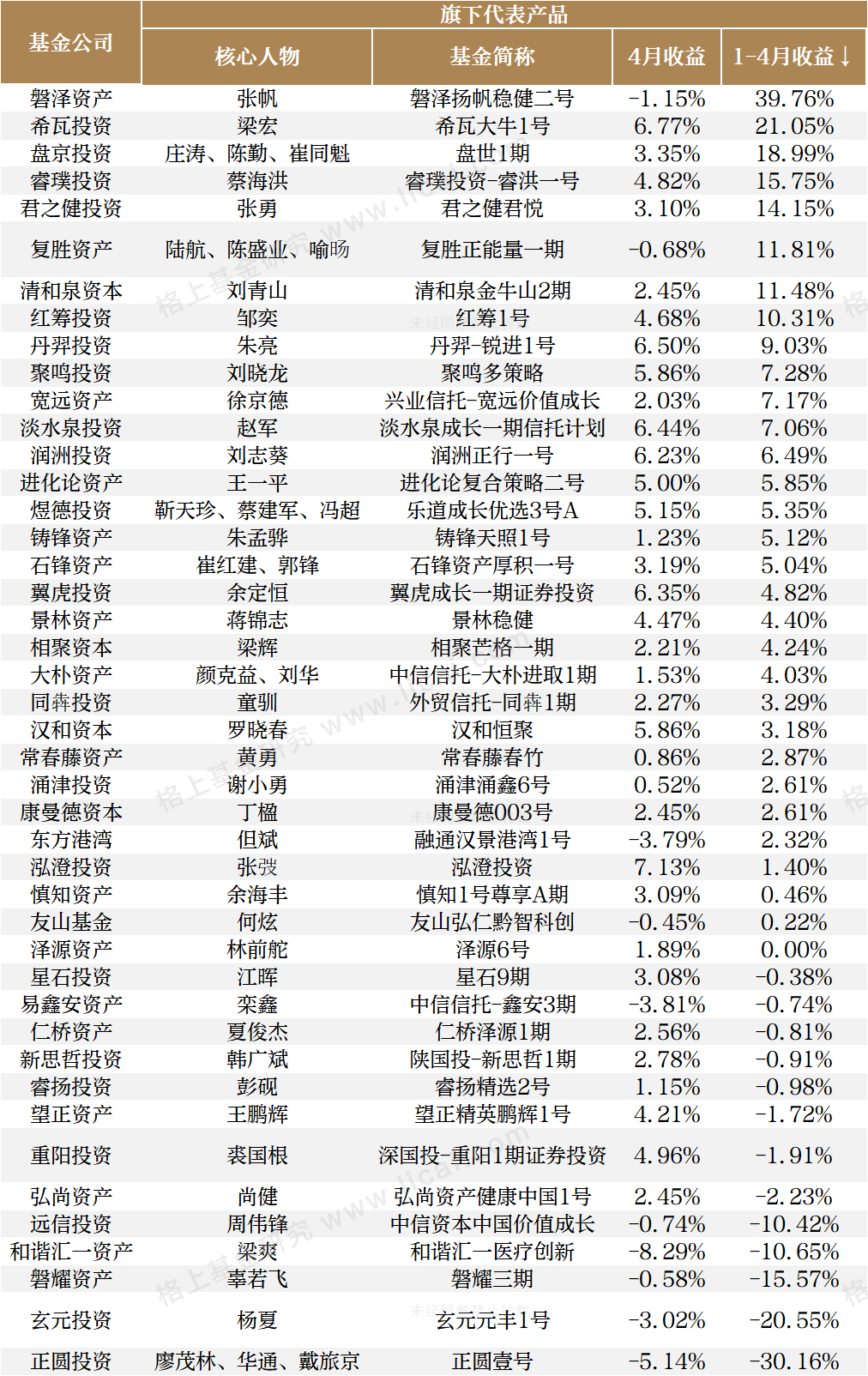 | 基金公司 | 旗下代表产品 |  |  |  |
|---|---|---|---|---|
|  | 核心人物 | 基金简称 | 4月收益 | 1-4月收益↓ |
| 磐泽资产 | 张帆 | 磐泽扬帆稳健二号 | -1.15% | 39.76% |
| 希瓦投资 | 梁宏 | 希瓦大牛1号 | 6.77% | 21.05% |
| 盘京投资 | 庄涛、陈勤、崔同魁 | 盘世1期 | 3.35% | 18.99% |
| 睿璞投资 | 蔡海洪 | 睿璞投资-睿洪一号 | 4.82% | 15.75% |
| 君之健投资 | 张勇 | 君之健君悦 | 3.10% | 14.15% |
| 复胜资产 | 陆航、陈盛业、喻旸 | 复胜正能量一期 | -0.68% | 11.81% |
| 清和泉资本 | 刘青山 | 清和泉金牛山2期 | 2.45% | 11.48% |
| 红筹投资 | 邹奕 | 红筹1号 | 4.68% | 10.31% |
| 丹羿投资 | 朱亮 | 丹羿-锐进1号 | 6.50% | 9.03% |
| 聚鸣投资 | 刘晓龙 | 聚鸣多策略 | 5.86% | 7.28% |
| 宽远资产 | 徐京德 | 兴业信托-宽远价值成长 | 2.03% | 7.17% |
| 淡水泉投资 | 赵军 | 淡水泉成长一期信托计划 | 6.44% | 7.06% |
| 润洲投资 | 刘志葵 | 润洲正行一号 | 6.23% | 6.49% |
| 进化论资产 | 王一平 | 进化论复合策略二号 | 5.00% | 5.85% |
| 煜德投资 | 靳天珍、蔡建军、冯超 | 乐道成长优选3号A | 5.15% | 5.35% |
| 铸锋资产 | 朱孟骅 | 铸锋天照1号 | 1.23% | 5.12% |
| 石锋资产 | 崔红建、郭锋 | 石锋资产厚积一号 | 3.19% | 5.04% |
| 翼虎投资 | 余定恒 | 翼虎成长一期证券投资 | 6.35% | 4.82% |
| 景林资产 | 蒋锦志 | 景林稳健 | 4.47% | 4.40% |
| 相聚资本 | 梁辉 | 相聚芒格一期 | 2.21% | 4.24% |
| 大朴资产 | 颜克益、刘华 | 中信信托-大朴进取1期 | 1.53% | 4.03% |
| 同犇投资 | 童驯 | 外贸信托-同犇1期 | 2.27% | 3.29% |
| 汉和资本 | 罗晓春 | 汉和恒聚 | 5.86% | 3.18% |
| 常春藤资产 | 黄勇 | 常春藤春竹 | 0.86% | 2.87% |
| 涌津投资 | 谢小勇 | 涌津涌鑫6号 | 0.52% | 2.61% |
| 康曼德资本 | 丁楹 | 康曼德003号 | 2.45% | 2.61% |
| 东方港湾 | 但斌 | 融通汉景港湾1号 | -3.79% | 2.32% |
| 泓澄投资 | 张弢 | 泓澄投资 | 7.13% | 1.40% |
| 慎知资产 | 余海丰 | 慎知1号尊享A期 | 3.09% | 0.46% |
| 友山基金 | 何炫 | 友山弘仁黔智科创 | -0.45% | 0.22% |
| 泽源资产 | 林前舵 | 泽源6号 | 1.89% | 0.00% |
| 星石投资 | 江晖 | 星石9期 | 3.08% | -0.38% |
| 易鑫安资产 | 栾鑫 | 中信信托-鑫安3期 | -3.81% | -0.74% |
| 仁桥资产 | 夏俊杰 | 仁桥泽源1期 | 2.56% | -0.81% |
| 新思哲投资 | 韩广斌 | 陕国投-新思哲1期 | 2.78% | -0.91% |
| 睿扬投资 | 彭砚 | 睿扬精选2号 | 1.15% | -0.98% |
| 望正资产 | 王鹏辉 | 望正精英鹏辉1号 | 4.21% | -1.72% |
| 重阳投资 | 裘国根 | 深国投-重阳1期证券投资 | 4.96% | -1.91% |
| 弘尚资产 | 尚健 | 弘尚资产健康中国1号 | 2.45% | -2.23% |
| 远信投资 | 周伟锋 | 中信资本中国价值成长 | -0.74% | -10.42% |
| 和谐汇一资产 | 梁爽 | 和谐汇一医疗创新 | -8.29% | -10.65% |
| 磐耀资产 | 辜若飞 | 磐耀三期 | -0.58% | -15.57% |
| 玄元投资 | 杨夏 | 玄元元丰1号 | -3.02% | -20.55% |
| 正圆投资 | 廖茂林、华通、戴旅京 | 正圆壹号 | -5.14% | -30.16% |

格上基金研究 www.licai.com